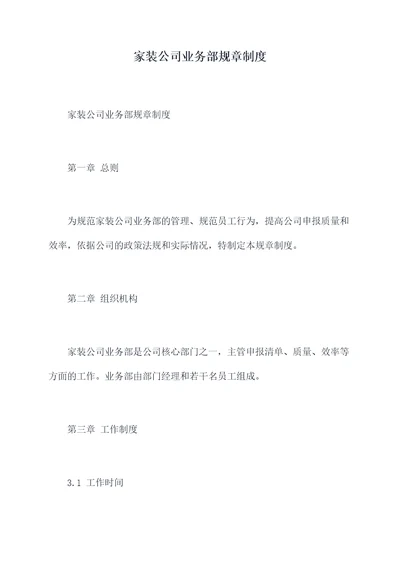 家装公司业务部规章制度

家装公司业务部规章制度

第一章 总则

为规范家装公司业务部的管理、规范员工行为，提高公司申报质量和效率，依据公司的政策法规和实际情况，特制定本规章制度。

第二章 组织机构

家装公司业务部是公司核心部门之一，主管申报清单、质量、效率等方面的工作。业务部由部门经理和若干名员工组成。

第三章 工作制度

3.1 工作时间